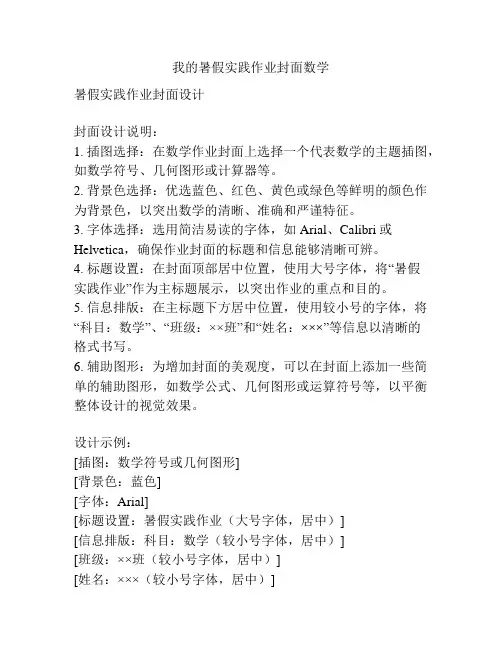 我的暑假实践作业封面数学

暑假实践作业封面设计

封面设计说明：
1. 插图选择：在数学作业封面上选择一个代表数学的主题插图，如数学符号、几何图形或计算器等。
2. 背景色选择：优选蓝色、红色、黄色或绿色等鲜明的颜色作为背景色，以突出数学的清晰、准确和严谨特征。
3. 字体选择：选用简洁易读的字体，如 Arial、Calibri 或 Helvetica，确保作业封面的标题和信息能够清晰可辨。
4. 标题设置：在封面顶部居中位置，使用大号字体，将“暑假实践作业”作为主标题展示，以突出作业的重点和目的。
5. 信息排版：在主标题下方居中位置，使用较小号的字体，将“科目：数学”、“班级：××班”和“姓名：×××”等信息以清晰的格式书写。
6. 辅助图形：为增加封面的美观度，可以在封面上添加一些简单的辅助图形，如数学公式、几何图形或运算符号等，以平衡整体设计的视觉效果。

设计示例：
[插图：数学符号或几何图形]
[背景色：蓝色]
[字体：Arial]
[标题设置：暑假实践作业（大号字体，居中）]
[信息排版：科目：数学（较小号字体，居中）]
[班级：××班（较小号字体，居中）]
[姓名：×××（较小号字体，居中）]